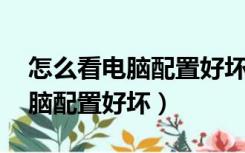 怎么看电脑配置好坏
脑配置好坏）